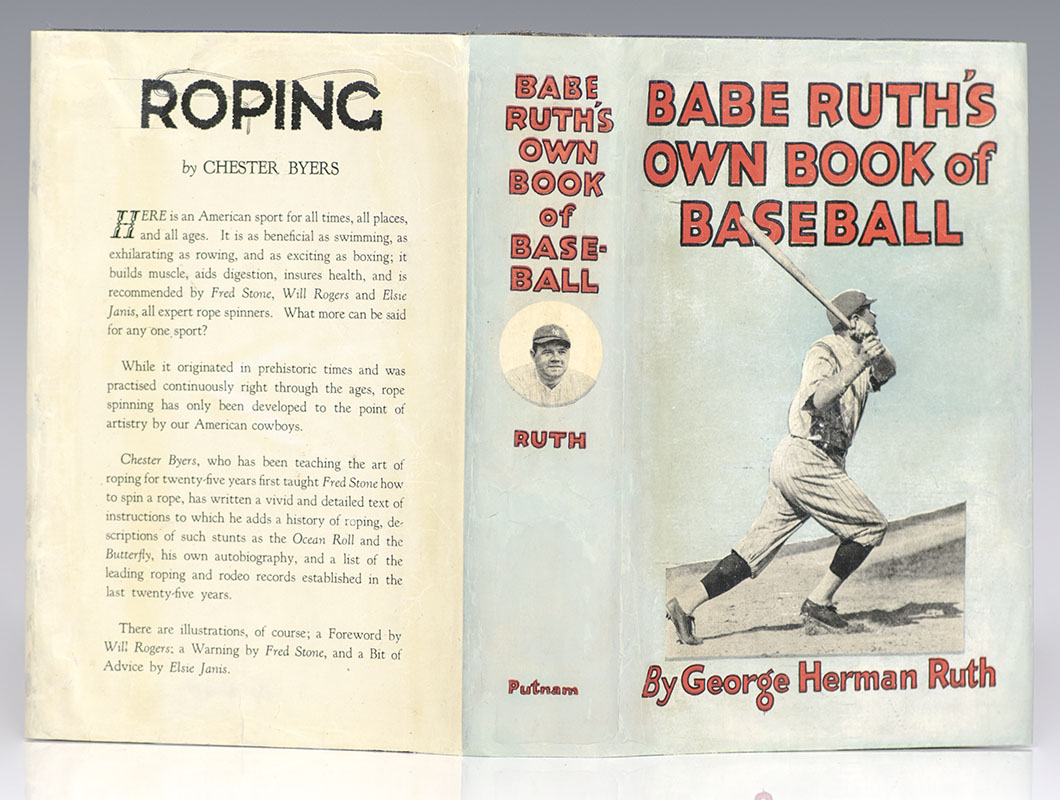 ROPING

by CHESTER BYERS

HERE is an American sport for all times, all places, and all ages. It is as beneficial as swimming, as exhilarating as rowing, and as exciting as boxing; it builds muscle, aids digestion, insures health, and is recommended by Fred Stone, Will Rogers and Elsie Janis, all expert rope spinners. What more can be said for any one sport?

While it originated in prehistoric times and was practised continuously right through the ages, rope spinning has only been developed to the point of artistry by our American cowboys.

Chester Byers, who has been teaching the art of roping for twenty-five years first taught Fred Stone how to spin a rope, has written a vivid and detailed text of instructions to which he adds a history of roping, descriptions of such stunts as the Ocean Roll and the Butterfly, his own autobiography, and a list of the leading roping and rodeo records established in the last twenty-five years.

There are illustrations, of course; a Foreword by Will Rogers; a Warning by Fred Stone, and a Bit of Advice by Elsie Janis.

BABE RUTH'S OWN BOOK of BASE-BALL

RUTH

Putnam

BABE RUTH'S OWN BOOK of BASEBALL

By George Herman Ruth